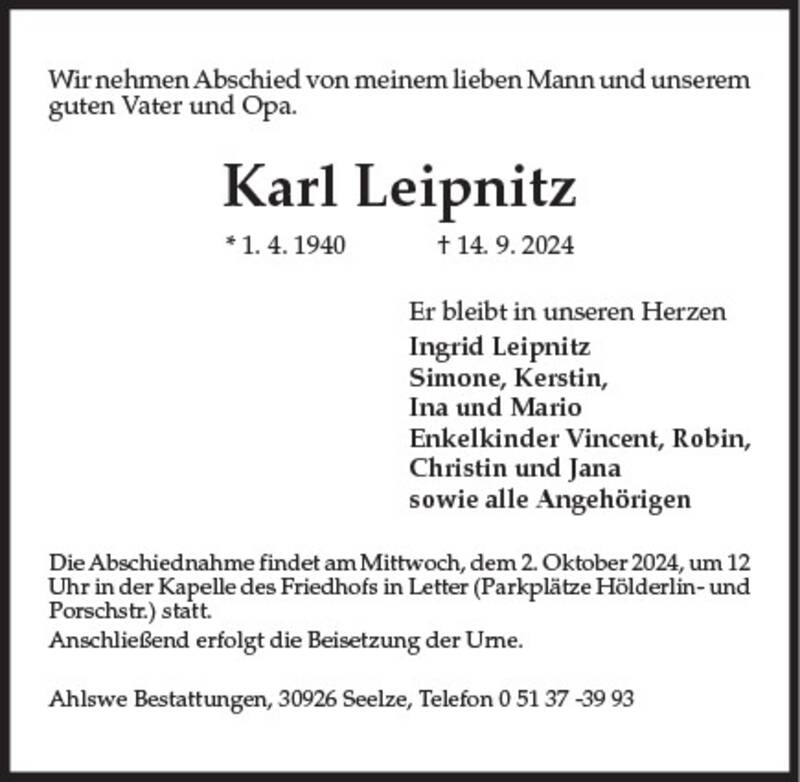 Wir nehmen Abschied von meinem lieben Mann und unserem guten Vater und Opa.

Karl Leipnitz

* 1. 4. 1940 † 14. 9. 2024

Er bleibt in unseren Herzen
Ingrid Leipnitz
Simone, Kerstin,
Ina und Mario
Enkelkinder Vincent, Robin,
Christin und Jana
sowie alle Angehörigen

Die Abschiednahme findet am Mittwoch, dem 2. Oktober 2024, um 12 Uhr in der Kapelle des Friedhofs in Letter (Parkplätze Hölderlin- und Porschstr.) statt.
Anschließend erfolgt die Beisetzung der Urne.

Ahlswe Bestattungen, 30926 Seelze, Telefon 0 51 37 -39 93